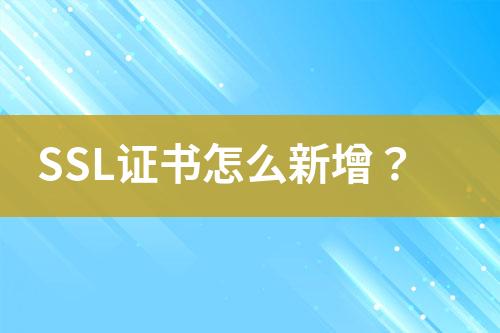 SSL证书怎么新增？